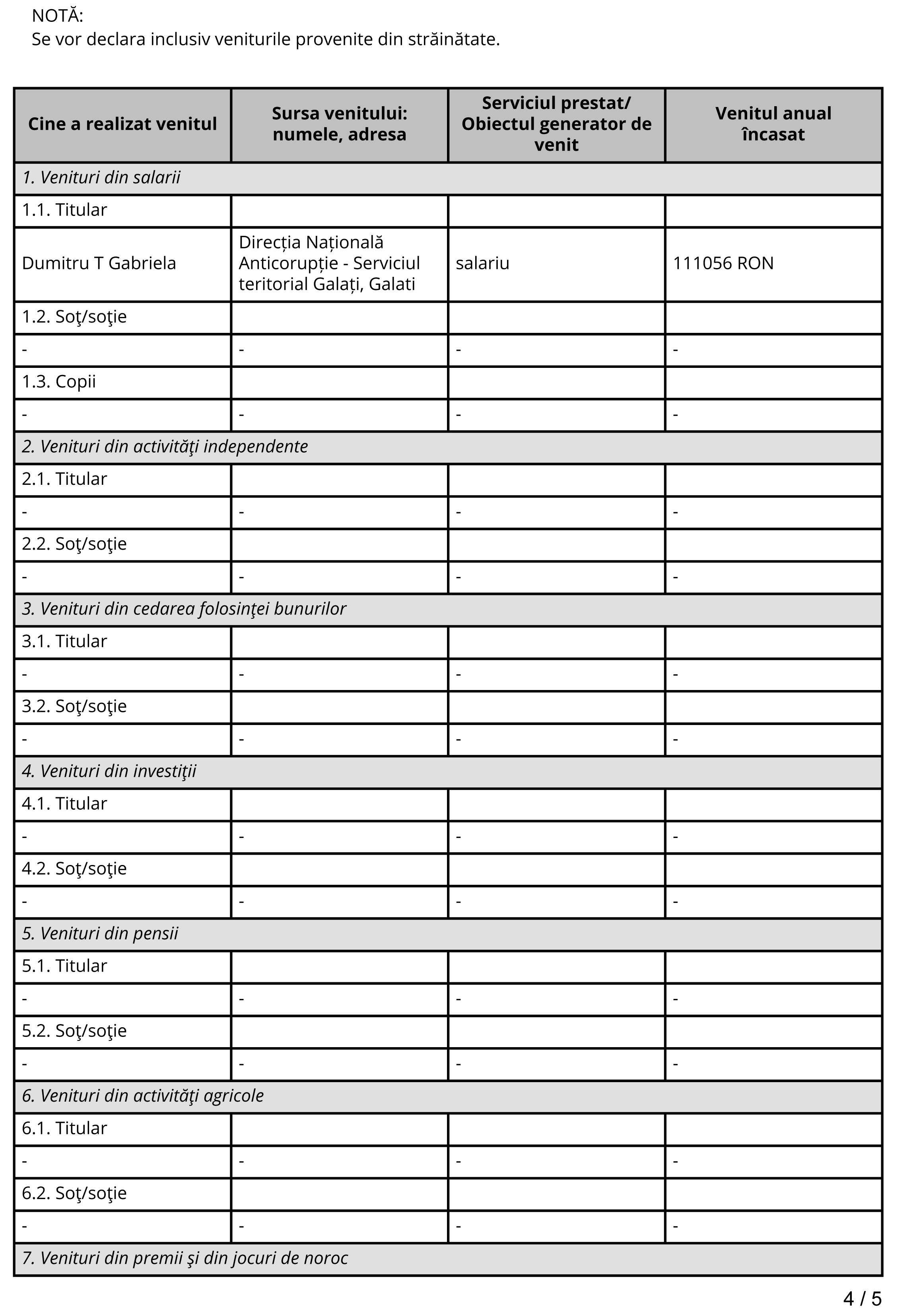 NOTĂ:
Se vor declara inclusiv veniturile provenite din străinătate.

| Cine a realizat venitul | Sursa venitului: numele, adresa | Serviciul prestat/ Obiectul generator de venit | Venitul anual încasat |
|---|---|---|---|
| 1. Venituri din salarii | | | |
| 1.1. Titular | | | |
| Dumitru T Gabriela | Direcția Națională Anticorupție - Serviciul teritorial Galați, Galati | salariu | 111056 RON |
| 1.2. Soţ/soţie | | | |
| - | - | - | - |
| 1.3. Copii | | | |
| - | - | - | - |
| 2. Venituri din activităţi independente | | | |
| 2.1. Titular | | | |
| - | - | - | - |
| 2.2. Soţ/soţie | | | |
| - | - | - | - |
| 3. Venituri din cedarea folosinţei bunurilor | | | |
| 3.1. Titular | | | |
| - | - | - | - |
| 3.2. Soţ/soţie | | | |
| - | - | - | - |
| 4. Venituri din investiţii | | | |
| 4.1. Titular | | | |
| - | - | - | - |
| 4.2. Soţ/soţie | | | |
| - | - | - | - |
| 5. Venituri din pensii | | | |
| 5.1. Titular | | | |
| - | - | - | - |
| 5.2. Soţ/soţie | | | |
| - | - | - | - |
| 6. Venituri din activităţi agricole | | | |
| 6.1. Titular | | | |
| - | - | - | - |
| 6.2. Soţ/soţie | | | |
| - | - | - | - |
| 7. Venituri din premii şi din jocuri de noroc | | | |

4 / 5